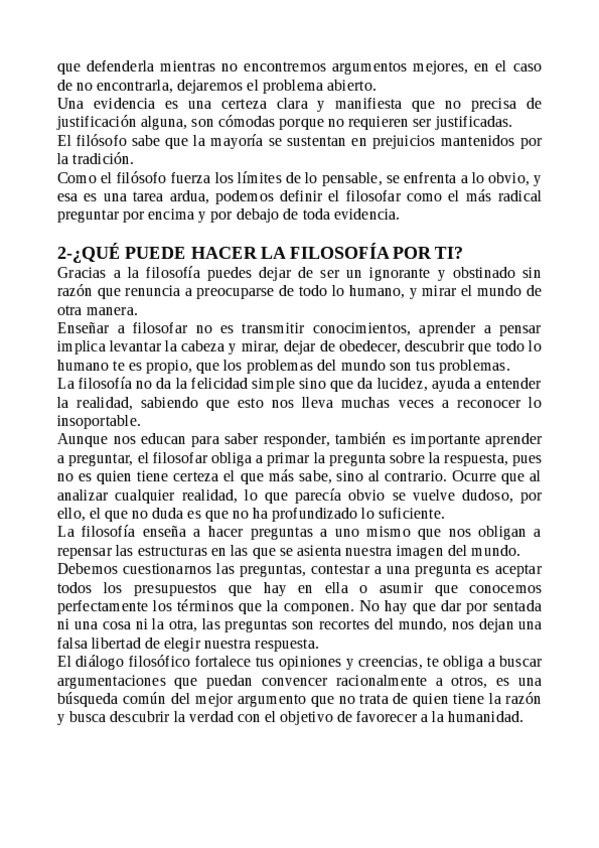 que defenderla mientras no encontremos argumentos mejores, en el caso de no encontrarla, dejaremos el problema abierto.
Una evidencia es una certeza clara y manifiesta que no precisa de justificación alguna, son cómodas porque no requieren ser justificadas.
El filósofo sabe que la mayoría se sustentan en prejuicios mantenidos por la tradición.
Como el filósofo fuerza los límites de lo pensable, se enfrenta a lo obvio, y esa es una tarea ardua, podemos definir el filosofar como el más radical preguntar por encima y por debajo de toda evidencia.

2-¿QUÉ PUEDE HACER LA FILOSOFÍA POR TI?
Gracias a la filosofía puedes dejar de ser un ignorante y obstinado sin razón que renuncia a preocuparse de todo lo humano, y mirar el mundo de otra manera.
Enseñar a filosofar no es transmitir conocimientos, aprender a pensar implica levantar la cabeza y mirar, dejar de obedecer, descubrir que todo lo humano te es propio, que los problemas del mundo son tus problemas.
La filosofía no da la felicidad simple sino que da lucidez, ayuda a entender la realidad, sabiendo que esto nos lleva muchas veces a reconocer lo insoportable.
Aunque nos educan para saber responder, también es importante aprender a preguntar, el filosofar obliga a primar la pregunta sobre la respuesta, pues no es quien tiene certeza el que más sabe, sino al contrario. Ocurre que al analizar cualquier realidad, lo que parecía obvio se vuelve dudoso, por ello, el que no duda es que no ha profundizado lo suficiente.
La filosofía enseña a hacer preguntas a uno mismo que nos obligan a repensar las estructuras en las que se asienta nuestra imagen del mundo.
Debemos cuestionarnos las preguntas, contestar a una pregunta es aceptar todos los presupuestos que hay en ella o asumir que conocemos perfectamente los términos que la componen. No hay que dar por sentada ni una cosa ni la otra, las preguntas son recortes del mundo, nos dejan una falsa libertad de elegir nuestra respuesta.
El diálogo filosófico fortalece tus opiniones y creencias, te obliga a buscar argumentaciones que puedan convencer racionalmente a otros, es una búsqueda común del mejor argumento que no trata de quien tiene la razón y busca descubrir la verdad con el objetivo de favorecer a la humanidad.